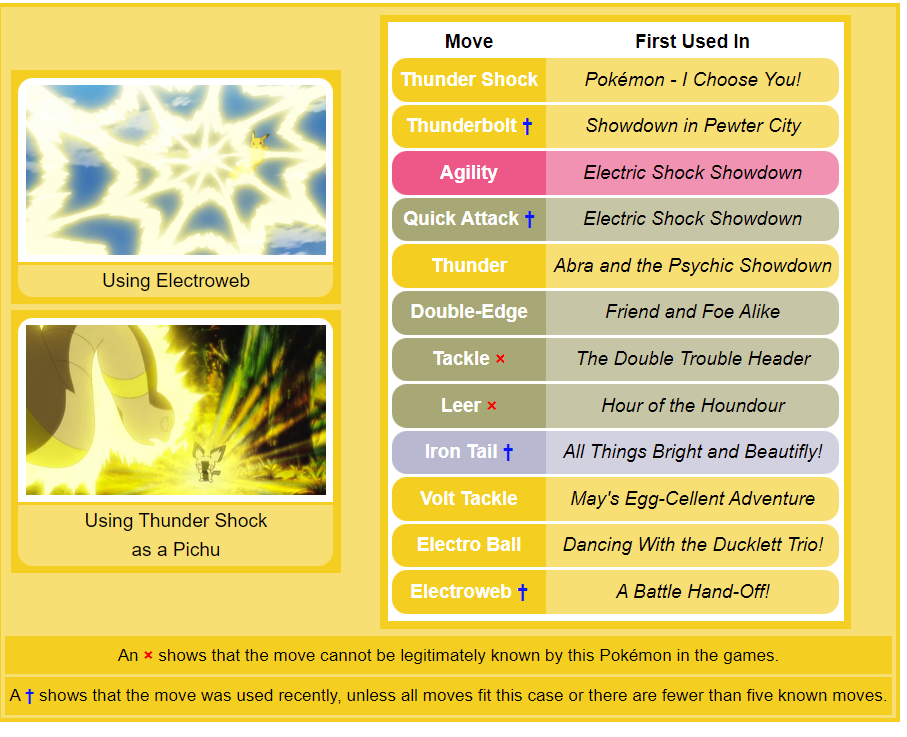 Using Electroweb

Using Thunder Shock as a Pichu

| Move | First Used In |
|---|---|
| Thunder Shock | Pokémon - I Choose You! |
| Thunderbolt † | Showdown in Pewter City |
| Agility | Electric Shock Showdown |
| Quick Attack † | Electric Shock Showdown |
| Thunder | Abra and the Psychic Showdown |
| Double-Edge | Friend and Foe Alike |
| Tackle × | The Double Trouble Header |
| Leer × | Hour of the Houndour |
| Iron Tail † | All Things Bright and Beautifly! |
| Volt Tackle | May's Egg-Cellent Adventure |
| Electro Ball | Dancing With the Ducklett Trio! |
| Electroweb † | A Battle Hand-Off! |

An × shows that the move cannot be legitimately known by this Pokémon in the games.

A † shows that the move was used recently, unless all moves fit this case or there are fewer than five known moves.